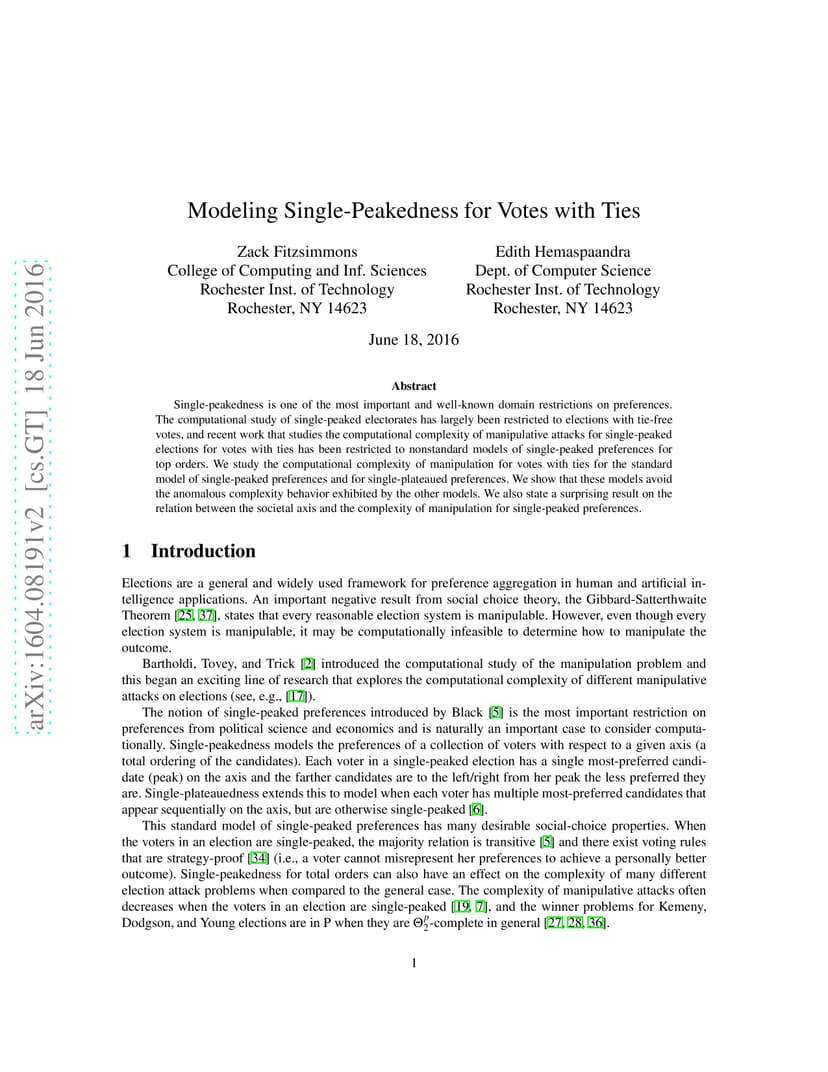 arXiv:1604.08191v2 [cs.GT] 18 Jun 2016

Modeling Single-Peakedness for Votes with Ties

Zack Fitzsimmons
College of Computing and Inf. Sciences
Rochester Inst. of Technology
Rochester, NY 14623

Edith Hemaspaandra
Dept. of Computer Science
Rochester Inst. of Technology
Rochester, NY 14623

June 18, 2016

Abstract

Single-peakedness is one of the most important and well-known domain restrictions on preferences. The computational study of single-peaked electorates has largely been restricted to elections with tie-free votes, and recent work that studies the computational complexity of manipulative attacks for single-peaked elections for votes with ties has been restricted to nonstandard models of single-peaked preferences for top orders. We study the computational complexity of manipulation for votes with ties for the standard model of single-peaked preferences and for single-plateaued preferences. We show that these models avoid the anomalous complexity behavior exhibited by the other models. We also state a surprising result on the relation between the societal axis and the complexity of manipulation for single-peaked preferences.

1 Introduction

Elections are a general and widely used framework for preference aggregation in human and artificial intelligence applications. An important negative result from social choice theory, the Gibbard-Satterthwaite Theorem [25, 37], states that every reasonable election system is manipulable. However, even though every election system is manipulable, it may be computationally infeasible to determine how to manipulate the outcome.

Bartholdi, Tovey, and Trick [2] introduced the computational study of the manipulation problem and this began an exciting line of research that explores the computational complexity of different manipulative attacks on elections (see, e.g., [17]).

The notion of single-peaked preferences introduced by Black [5] is the most important restriction on preferences from political science and economics and is naturally an important case to consider computationally. Single-peakedness models the preferences of a collection of voters with respect to a given axis (a total ordering of the candidates). Each voter in a single-peaked election has a single most-preferred candidate (peak) on the axis and the farther candidates are to the left/right from her peak the less preferred they are. Single-plateauedness extends this to model when each voter has multiple most-preferred candidates that appear sequentially on the axis, but are otherwise single-peaked [6].

This standard model of single-peaked preferences has many desirable social-choice properties. When the voters in an election are single-peaked, the majority relation is transitive [5] and there exist voting rules that are strategy-proof [34] (i.e., a voter cannot misrepresent her preferences to achieve a personally better outcome). Single-peakedness for total orders can also have an effect on the complexity of many different election attack problems when compared to the general case. The complexity of manipulative attacks often decreases when the voters in an election are single-peaked [19, 7], and the winner problems for Kemeny, Dodgson, and Young elections are in P when they are $\Theta_2^p$-complete in general [27, 28, 36].

1